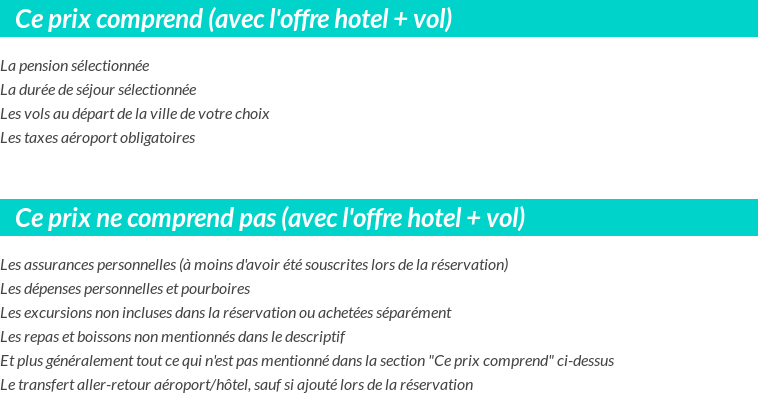 Ce prix comprend (avec l'offre hotel + vol)

La pension sélectionnée
La durée de séjour sélectionnée
Les vols au départ de la ville de votre choix
Les taxes aéroport obligatoires

Ce prix ne comprend pas (avec l'offre hotel + vol)

Les assurances personnelles (à moins d'avoir été souscrites lors de la réservation)
Les dépenses personnelles et pourboires
Les excursions non incluses dans la réservation ou achetées séparément
Les repas et boissons non mentionnés dans le descriptif
Et plus généralement tout ce qui n'est pas mentionné dans la section "Ce prix comprend" ci-dessus
Le transfert aller-retour aéroport/hôtel, sauf si ajouté lors de la réservation